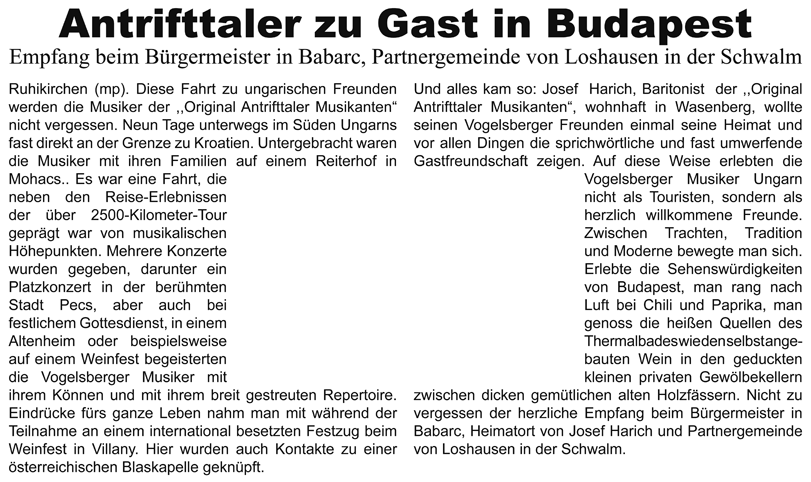 Antrifttaler zu Gast in Budapest

Empfang beim Bürgermeister in Babarc, Partnergemeinde von Loshausen in der Schwalm

Ruhikirchen (mp). Diese Fahrt zu ungarischen Freunden werden die Musiker der ,,Original Antrifttaler Musikanten“ nicht vergessen. Neun Tage unterwegs im Süden Ungarns fast direkt an der Grenze zu Kroatien. Untergebracht waren die Musiker mit ihren Familien auf einem Reiterhof in Mohacs.. Es war eine Fahrt, die neben den Reise-Erlebnissen der über 2500-Kilometer-Tour geprägt war von musikalischen Höhepunkten. Mehrere Konzerte wurden gegeben, darunter ein Platzkonzert in der berühmten Stadt Pecs, aber auch bei festlichem Gottesdienst, in einem Altenheim oder beispielsweise auf einem Weinfest begeisterten die Vogelsberger Musiker mit ihrem Können und mit ihrem breit gestreuten Repertoire. Eindrücke fürs ganze Leben nahm man mit während der Teilnahme an einem international besetzten Festzug beim Weinfest in Villany. Hier wurden auch Kontakte zu einer österreichischen Blaskapelle geknüpft.

Und alles kam so: Josef Harich, Baritonist der ,,Original Antrifttaler Musikanten“, wohnhaft in Wasenberg, wollte seinen Vogelsberger Freunden einmal seine Heimat und vor allen Dingen die sprichwörtliche und fast umwerfende Gastfreundschaft zeigen. Auf diese Weise erlebten die Vogelsberger Musiker Ungarn nicht als Touristen, sondern als herzlich willkommene Freunde. Zwischen Trachten, Tradition und Moderne bewegte man sich. Erlebte die Sehenswürdigkeiten von Budapest, man rang nach Luft bei Chili und Paprika, man genoss die heißen Quellen des Thermalbadeswiedenselbstangebauten Wein in den geduckten kleinen privaten Gewölbekellern zwischen dicken gemütlichen alten Holzfässern. Nicht zu vergessen der herzliche Empfang beim Bürgermeister in Babarc, Heimatort von Josef Harich und Partnergemeinde von Loshausen in der Schwalm.